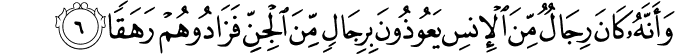 وَأَنَّهُۥ كَانَ رِجَالٌ مِّنَ ٱلْإِنسِ يَعُوذُونَ بِرِجَالٍ مِّنَ ٱلْجِنِّ فَزَادُوهُمْ رَهَقًا ٦